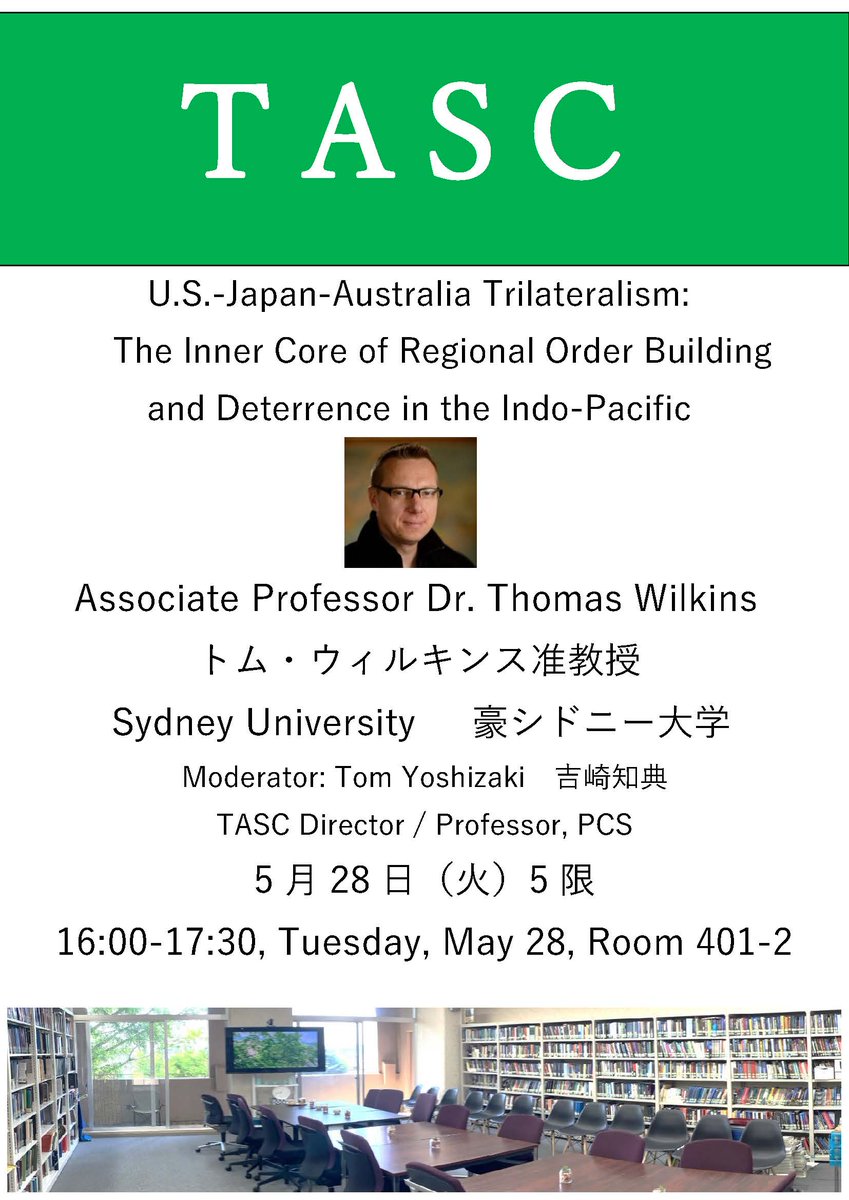 TASC

U.S.-Japan-Australia Trilateralism: The Inner Core of Regional Order Building and Deterrence in the Indo-Pacific

Associate Professor Dr. Thomas Wilkins

トム・ウィルキンス准教授

Sydney University　豪シドニー大学

Moderator: Tom Yoshizaki　吉崎知典

TASC Director / Professor, PCS

5 月 28 日（火）5 限

16:00-17:30, Tuesday, May 28, Room 401-2